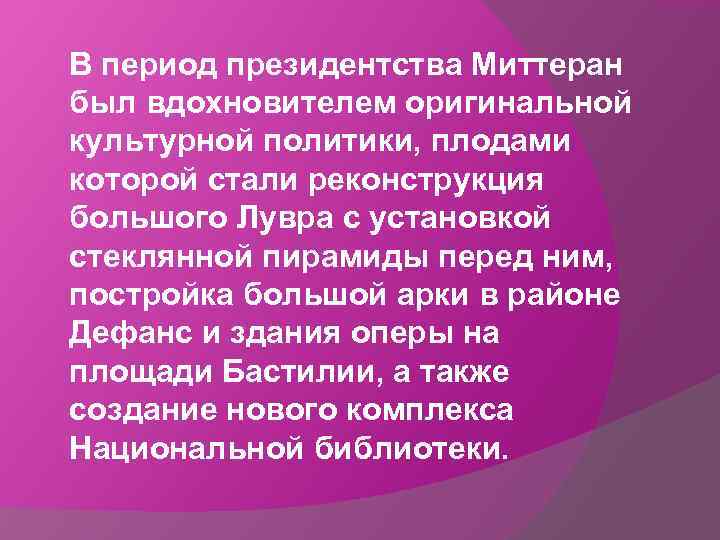 В период президентства Миттеран был вдохновителем оригинальной культурной политики, плодами которой стали реконструкция большого Лувра с установкой стеклянной пирамиды перед ним, постройка большой арки в районе Дефанс и здания оперы на площади Бастилии, а также создание нового комплекса Национальной библиотеки.